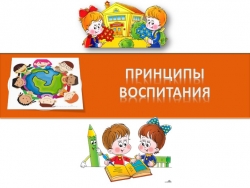 ПРИНЦИПЫ ВОСПИТАНИЯ